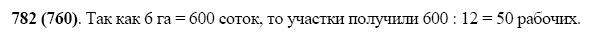 **782 (760)**. Так как 6 га = 600 соток, то участки получили 600 : 12 = 50 рабочих.